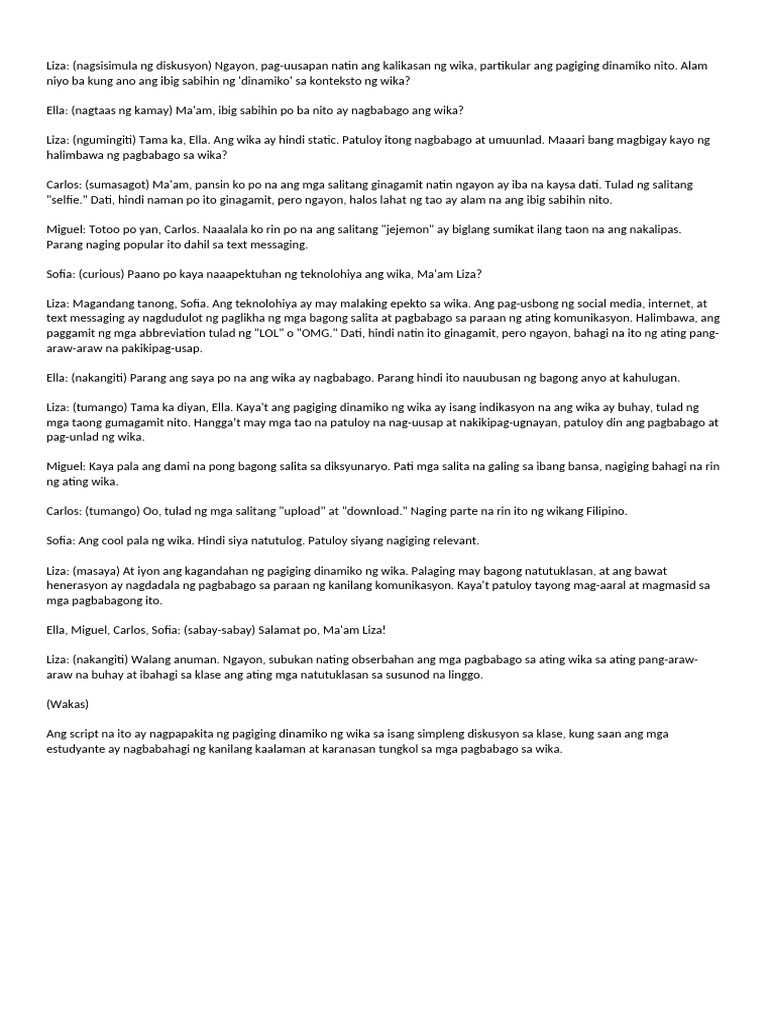 Liza: (nagsisimula ng diskusyon) Ngayon, pag-uusapan natin ang kalikasan ng wika, partikular ang pagiging dinamiko nito. Alam niyo ba kung ano ang ibig sabihin ng 'dinamiko' sa konteksto ng wika?

Ella: (nagtaas ng kamay) Ma'am, ibig sabihin po ba nito ay nagbabago ang wika?

Liza: (ngumingiti) Tama ka, Ella. Ang wika ay hindi static. Patuloy itong nagbabago at umuunlad. Maaari bang magbigay kayo ng halimbawa ng pagbabago sa wika?

Carlos: (sumasagot) Ma'am, pansin ko po na ang mga salitang ginagamit natin ngayon ay iba na kaysa dati. Tulad ng salitang "selfie." Dati, hindi naman po ito ginagamit, pero ngayon, halos lahat ng tao ay alam na ang ibig sabihin nito.

Miguel: Totoo po yan, Carlos. Naaalala ko rin po na ang salitang "jejemon" ay biglang sumikat ilang taon na ang nakalipas. Parang naging popular ito dahil sa text messaging.

Sofia: (curious) Paano po kaya naaapektuhan ng teknolohiya ang wika, Ma'am Liza?

Liza: Magandang tanong, Sofia. Ang teknolohiya ay may malaking epekto sa wika. Ang pag-usbong ng social media, internet, at text messaging ay nagdudulot ng paglikha ng mga bagong salita at pagbabago sa paraan ng ating komunikasyon. Halimbawa, ang paggamit ng mga abbreviation tulad ng "LOL" o "OMG." Dati, hindi natin ito ginagamit, pero ngayon, bahagi na ito ng ating pang-araw-araw na pakikipag-usap.

Ella: (nakangiti) Parang ang saya po na ang wika ay nagbabago. Parang hindi ito nauubusan ng bagong anyo at kahulugan.

Liza: (tumango) Tama ka diyan, Ella. Kaya't ang pagiging dinamiko ng wika ay isang indikasyon na ang wika ay buhay, tulad ng mga taong gumagamit nito. Hangga't may mga tao na patuloy na nag-uusap at nakikipag-ugnayan, patuloy din ang pagbabago at pag-unlad ng wika.

Miguel: Kaya pala ang dami na pong bagong salita sa diksyunaryo. Pati mga salita na galing sa ibang bansa, nagiging bahagi na rin ng ating wika.

Carlos: (tumango) Oo, tulad ng mga salitang "upload" at "download." Naging parte na rin ito ng wikang Filipino.

Sofia: Ang cool pala ng wika. Hindi siya natutulog. Patuloy siyang nagiging relevant.

Liza: (masaya) At iyon ang kagandahan ng pagiging dinamiko ng wika. Palaging may bagong natutuklasan, at ang bawat henerasyon ay nagdadala ng pagbabago sa paraan ng kanilang komunikasyon. Kaya't patuloy tayong mag-aaral at magmasid sa mga pagbabagong ito.

Ella, Miguel, Carlos, Sofia: (sabay-sabay) Salamat po, Ma'am Liza!

Liza: (nakangiti) Walang anuman. Ngayon, subukan nating obserbahan ang mga pagbabago sa ating wika sa ating pang-araw-araw na buhay at ibahagi sa klase ang ating mga natutuklasan sa susunod na linggo.

(Wakas)

Ang script na ito ay nagpapakita ng pagiging dinamiko ng wika sa isang simpleng diskusyon sa klase, kung saan ang mga estudyante ay nagbabahagi ng kanilang kaalaman at karanasan tungkol sa mga pagbabago sa wika.